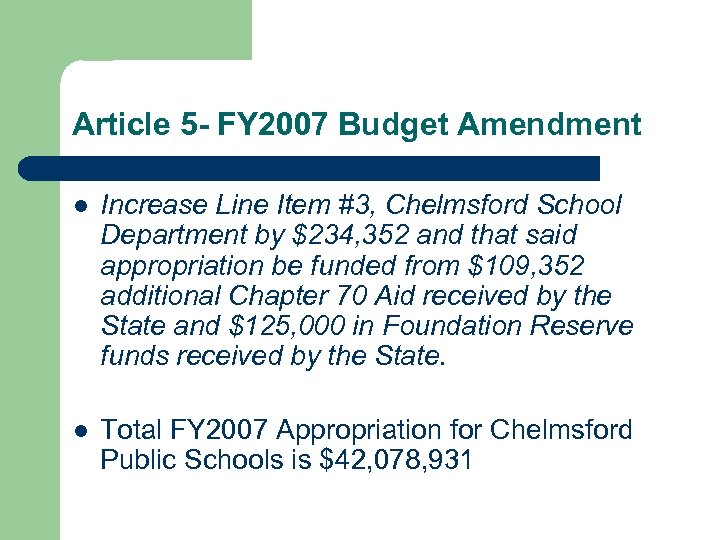 Article 5- FY2007 Budget Amendment

- Increase Line Item #3, Chelmsford School Department by \$234,352 and that said appropriation be funded from \$109,352 additional Chapter 70 Aid received by the State and \$125,000 in Foundation Reserve funds received by the State.

- Total FY2007 Appropriation for Chelmsford Public Schools is \$42,078,931